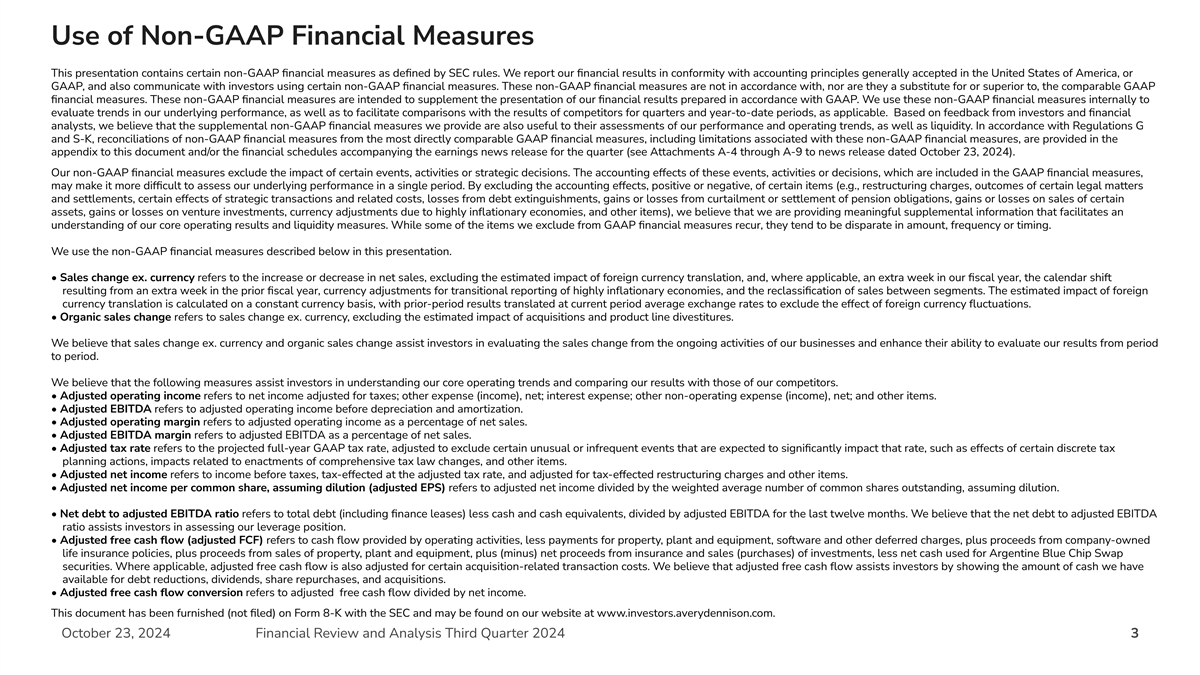 Use of Non-GAAP Financial Measures

This presentation contains certain non-GAAP financial measures as defined by SEC rules. We report our financial results in conformity with accounting principles generally accepted in the United States of America, or GAAP, and also communicate with investors using certain non-GAAP financial measures. These non-GAAP financial measures are not in accordance with, nor are they a substitute for or superior to, the comparable GAAP financial measures. These non-GAAP financial measures are intended to supplement the presentation of our financial results prepared in accordance with GAAP. We use these non-GAAP financial measures internally to evaluate trends in our underlying performance, as well as to facilitate comparisons with the results of competitors for quarters and year-to-date periods, as applicable. Based on feedback from investors and financial analysts, we believe that the supplemental non-GAAP financial measures we provide are also useful to their assessments of our performance and operating trends, as well as liquidity. In accordance with Regulations G and S-K, reconciliations of non-GAAP financial measures from the most directly comparable GAAP financial measures, including limitations associated with these non-GAAP financial measures, are provided in the appendix to this document and/or the financial schedules accompanying the earnings news release for the quarter (see Attachments A-4 through A-9 to news release dated October 23, 2024).

Our non-GAAP financial measures exclude the impact of certain events, activities or strategic decisions. The accounting effects of these events, activities or decisions, which are included in the GAAP financial measures, may make it more difficult to assess our underlying performance in a single period. By excluding the accounting effects, positive or negative, of certain items (e.g., restructuring charges, outcomes of certain legal matters and settlements, certain effects of strategic transactions and related costs, losses from debt extinguishments, gains or losses from curtailment or settlement of pension obligations, gains or losses on sales of certain assets, gains or losses on venture investments, currency adjustments due to highly inflationary economies, and other items), we believe that we are providing meaningful supplemental information that facilitates an understanding of our core operating results and liquidity measures. While some of the items we exclude from GAAP financial measures recur, they tend to be disparate in amount, frequency or timing.

We use the non-GAAP financial measures described below in this presentation.

• Sales change ex. currency refers to the increase or decrease in net sales, excluding the estimated impact of foreign currency translation, and, where applicable, an extra week in our fiscal year, the calendar shift resulting from an extra week in the prior fiscal year, currency adjustments for transitional reporting of highly inflationary economies, and the reclassification of sales between segments. The estimated impact of foreign currency translation is calculated on a constant currency basis, with prior-period results translated at current period average exchange rates to exclude the effect of foreign currency fluctuations.
• Organic sales change refers to sales change ex. currency, excluding the estimated impact of acquisitions and product line divestitures.

We believe that sales change ex. currency and organic sales change assist investors in evaluating the sales change from the ongoing activities of our businesses and enhance their ability to evaluate our results from period to period.

We believe that the following measures assist investors in understanding our core operating trends and comparing our results with those of our competitors.
• Adjusted operating income refers to net income adjusted for taxes; other expense (income), net; interest expense; other non-operating expense (income), net; and other items.
• Adjusted EBITDA refers to adjusted operating income before depreciation and amortization.
• Adjusted operating margin refers to adjusted operating income as a percentage of net sales.
• Adjusted EBITDA margin refers to adjusted EBITDA as a percentage of net sales.
• Adjusted tax rate refers to the projected full-year GAAP tax rate, adjusted to exclude certain unusual or infrequent events that are expected to significantly impact that rate, such as effects of certain discrete tax planning actions, impacts related to enactments of comprehensive tax law changes, and other items.
• Adjusted net income refers to income before taxes, tax-effected at the adjusted tax rate, and adjusted for tax-effected restructuring charges and other items.
• Adjusted net income per common share, assuming dilution (adjusted EPS) refers to adjusted net income divided by the weighted average number of common shares outstanding, assuming dilution.

• Net debt to adjusted EBITDA ratio refers to total debt (including finance leases) less cash and cash equivalents, divided by adjusted EBITDA for the last twelve months. We believe that the net debt to adjusted EBITDA ratio assists investors in assessing our leverage position.
• Adjusted free cash flow (adjusted FCF) refers to cash flow provided by operating activities, less payments for property, plant and equipment, software and other deferred charges, plus proceeds from company-owned life insurance policies, plus proceeds from sales of property, plant and equipment, plus (minus) net proceeds from insurance and sales (purchases) of investments, less net cash used for Argentine Blue Chip Swap securities. Where applicable, adjusted free cash flow is also adjusted for certain acquisition-related transaction costs. We believe that adjusted free cash flow assists investors by showing the amount of cash we have available for debt reductions, dividends, share repurchases, and acquisitions.
• Adjusted free cash flow conversion refers to adjusted free cash flow divided by net income.

This document has been furnished (not filed) on Form 8-K with the SEC and may be found on our website at www.investors.averydennison.com.

October 23, 2024 Financial Review and Analysis Third Quarter 2024 3